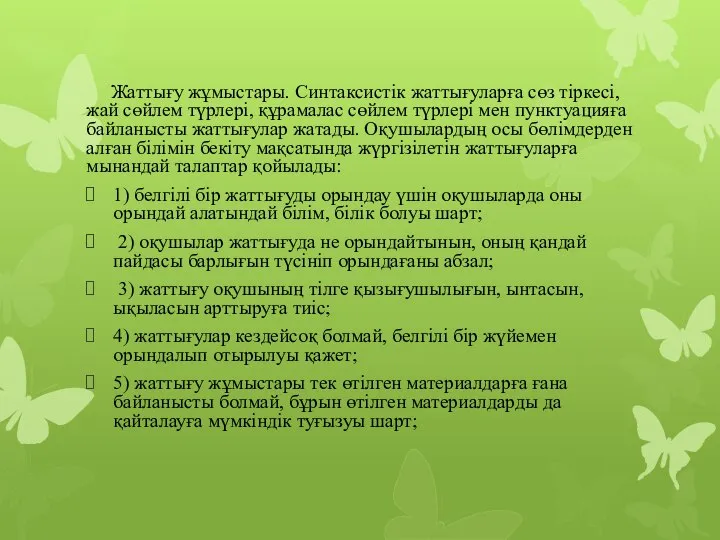 Жаттығу жұмыстары. Синтаксистік жаттығуларға сөз тіркесі, жай сөйлем түрлері, құрамалас сөйлем түрлері мен пунктуацияға байланысты жаттығулар жатады. Оқушылардың осы бөлімдерден алған білімін бекіту мақсатында жүргізілетін жаттығуларға мынандай талаптар қойылады:

1) белгілі бір жаттығуды орындау үшін оқушыларда оны орындай алатындай білім, білік болуы шарт;

2) оқушылар жаттығуда не орындайтынын, оның қандай пайдасы барлығын түсініп орындағаны абзал;

3) жаттығу оқушының тілге қызығушылығын, ынтасын, ықыласын арттыруға тиіс;

4) жаттығулар кездейсоқ болмай, белгілі бір жүйемен орындалып отырылуы қажет;

5) жаттығу жұмыстары тек өтілген материалдарға ғана байланысты болмай, бұрын өтілген материалдарды да қайталауға мүмкіндік туғызуы шарт;